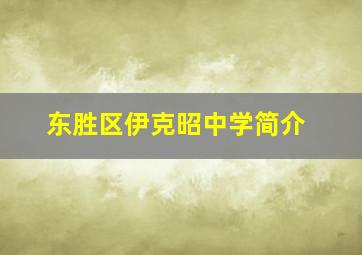 东胜区伊克昭中学简介